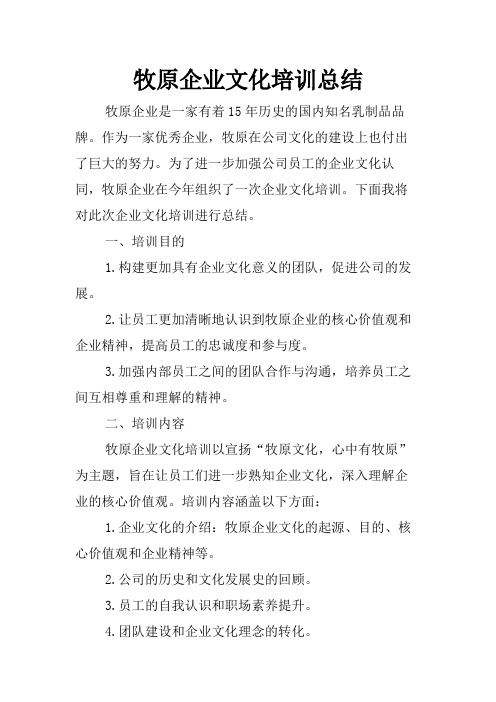 牧原企业文化培训总结

牧原企业是一家有着15年历史的国内知名乳制品品牌。作为一家优秀企业，牧原在公司文化的建设上也付出了巨大的努力。为了进一步加强公司员工的企业文化认同，牧原企业在今年组织了一次企业文化培训。下面我将对此次企业文化培训进行总结。

一、培训目的

1.构建更加具有企业文化意义的团队，促进公司的发展。

2.让员工更加清晰地认识到牧原企业的核心价值观和企业精神，提高员工的忠诚度和参与度。

3.加强内部员工之间的团队合作与沟通，培养员工之间互相尊重和理解的精神。

二、培训内容

牧原企业文化培训以宣扬“牧原文化，心中有牧原”为主题，旨在让员工们进一步熟知企业文化，深入理解企业的核心价值观。培训内容涵盖以下方面：

1.企业文化的介绍：牧原企业文化的起源、目的、核心价值观和企业精神等。

2.公司的历史和文化发展史的回顾。

3.员工的自我认识和职场素养提升。

4.团队建设和企业文化理念的转化。